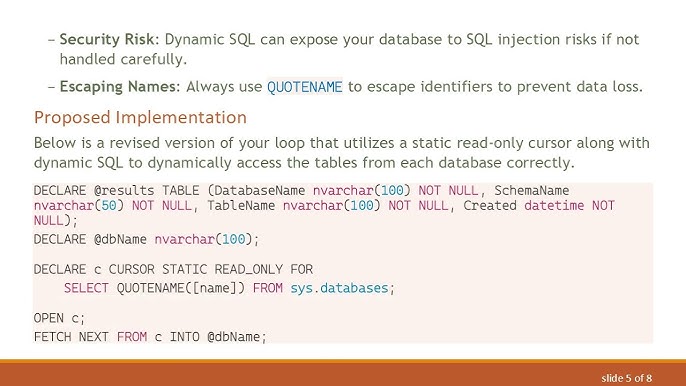 - Security Risk: Dynamic SQL can expose your database to SQL injection risks if not handled carefully.

- Escaping Names: Always use QUOTENAME to escape identifiers to prevent data loss.

Proposed Implementation

Below is a revised version of your loop that utilizes a static read-only cursor along with dynamic SQL to dynamically access the tables from each database correctly.

DECLARE @results TABLE (DatabaseName nvarchar(100) NOT NULL, SchemaName nvarchar(50) NOT NULL, TableName nvarchar(100) NOT NULL, Created datetime NOT NULL);
DECLARE @dbName nvarchar(100);

DECLARE c CURSOR STATIC READ_ONLY FOR
    SELECT QUOTENAME([name]) FROM sys.databases;

OPEN c;
FETCH NEXT FROM c INTO @dbName;

slide 5 of 8